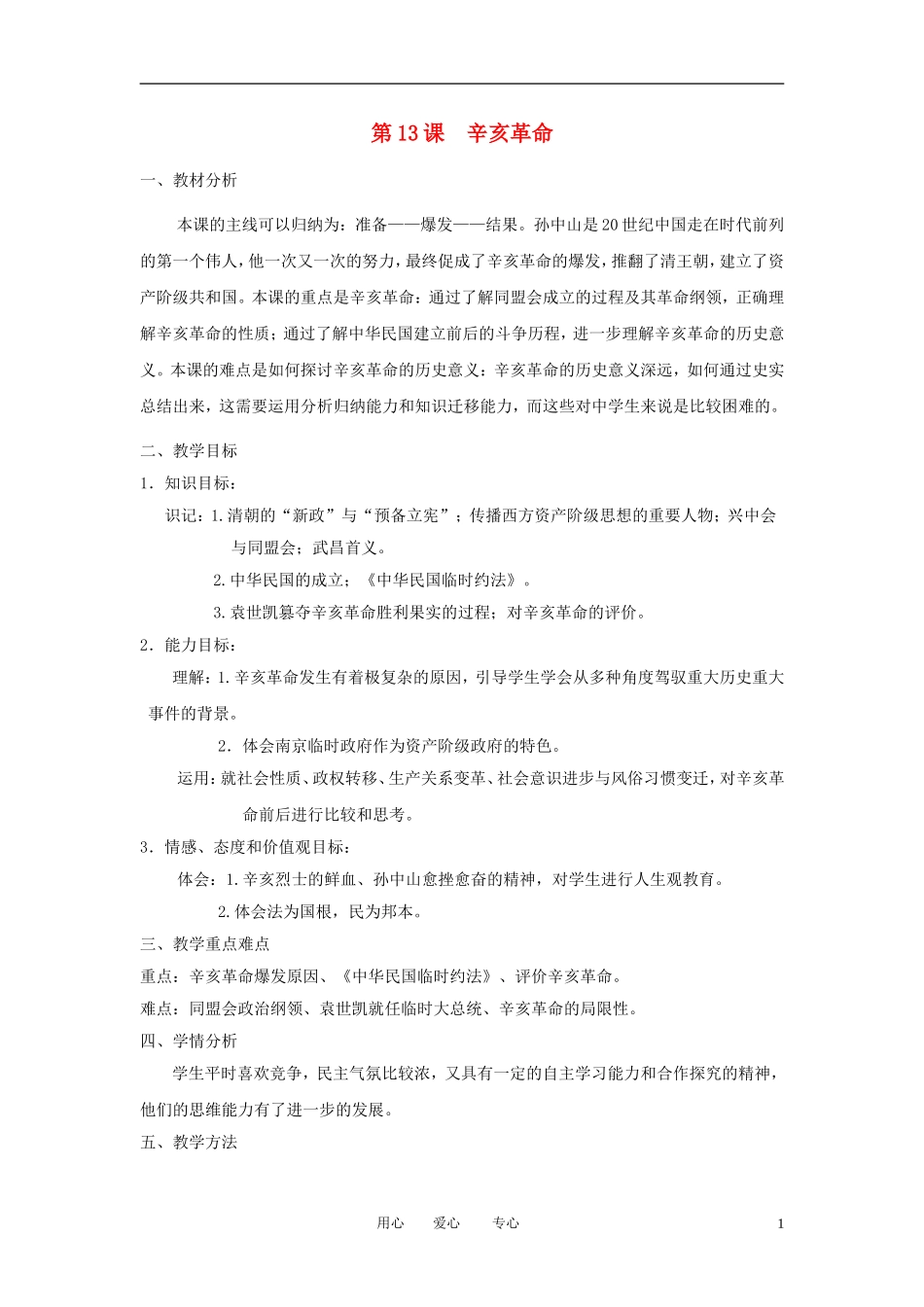 第13课　辛亥革命

一、教材分析

本课的主线可以归纳为：准备——爆发——结果。孙中山是20世纪中国走在时代前列的第一个伟人，他一次又一次的努力，最终促成了辛亥革命的爆发，推翻了清王朝，建立了资产阶级共和国。本课的重点是辛亥革命：通过了解同盟会成立的过程及其革命纲领，正确理解辛亥革命的性质；通过了解中华民国建立前后的斗争历程，进一步理解辛亥革命的历史意义。本课的难点是如何探讨辛亥革命的历史意义：辛亥革命的历史意义深远，如何通过史实总结出来，这需要运用分析归纳能力和知识迁移能力，而这些对中学生来说是比较困难的。

二、教学目标

1．知识目标：

识记：1.清朝的“新政”与“预备立宪”；传播西方资产阶级思想的重要人物；兴中会与同盟会；武昌首义。

2.中华民国的成立；《中华民国临时约法》。

3.袁世凯篡夺辛亥革命胜利果实的过程；对辛亥革命的评价。

2．能力目标：

理解：1.辛亥革命发生有着极复杂的原因，引导学生学会从多种角度驾驭重大历史重大事件的背景。

2．体会南京临时政府作为资产阶级政府的特色。

运用：就社会性质、政权转移、生产关系变革、社会意识进步与风俗习惯变迁，对辛亥革命前后进行比较和思考。

3．情感、态度和价值观目标：

体会：1.辛亥烈士的鲜血、孙中山愈挫愈奋的精神，对学生进行人生观教育。

2.体会法为国根，民为邦本。

三、教学重点难点

重点：辛亥革命爆发原因、《中华民国临时约法》、评价辛亥革命。

难点：同盟会政治纲领、袁世凯就任临时大总统、辛亥革命的局限性。

四、学情分析

学生平时喜欢竞争，民主气氛比较浓，又具有一定的自主学习能力和合作探究的精神，他们的思维能力有了进一步的发展。

五、教学方法

用心　　爱心　　专心　　1